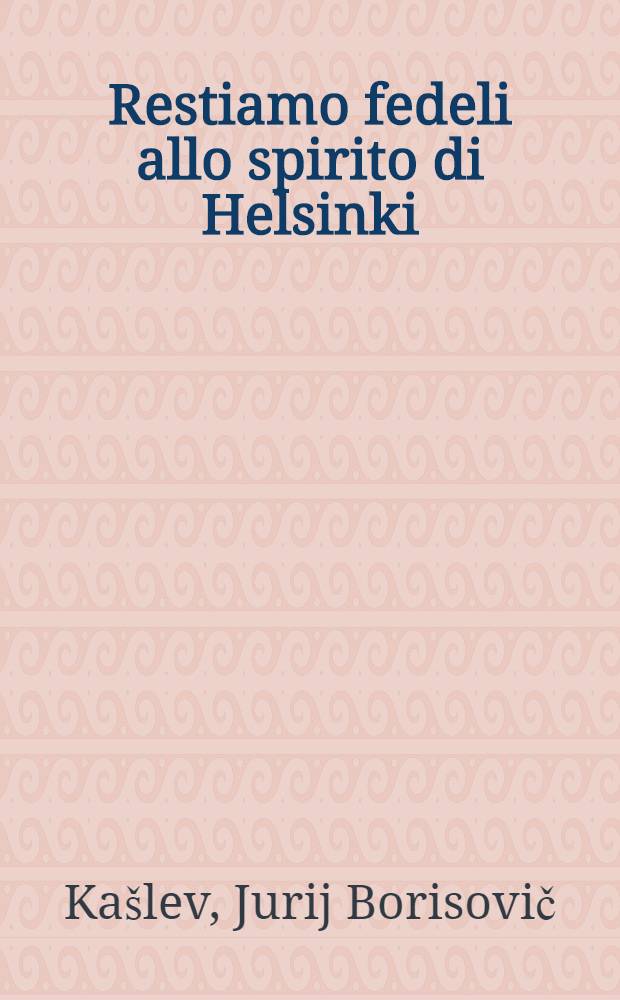 Restiamo fedeli allo spirito di Helsinki

Kašlev, Jurij Borisovič